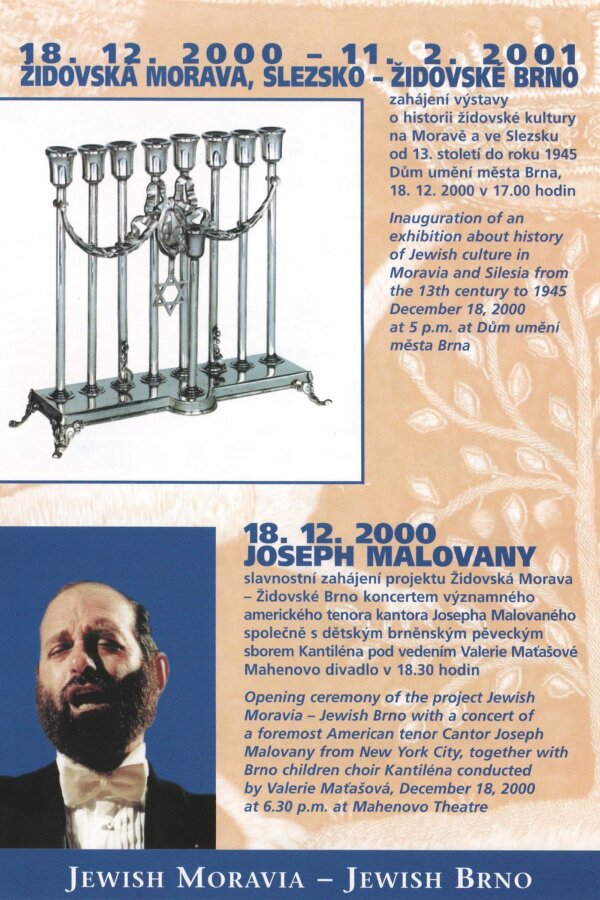 18. 12. 2000 – 11. 2. 2001
ŽIDOVSKÁ MORAVA, SLEZSKO – ŽIDOVSKÉ BRNO

zahájení výstavy o historii židovské kultury na Moravě a ve Slezsku od 13. století do roku 1945 Dům umění města Brna, 18. 12. 2000 v 17.00 hodin

Inauguration of an exhibition about history of Jewish culture in Moravia and Silesia from the 13th century to 1945 December 18, 2000 at 5 p.m. at Dům umění města Brna

18. 12. 2000
JOSEPH MALOVANY

slavnostní zahájení projektu Židovská Morava – Židovské Brno koncertem významného amerického tenora kantora Josepha Malovaného společně s dětským brněnským pěveckým sborem Kantiléna pod vedením Valerie Maťašové Mahenovo divadlo v 18.30 hodin

Opening ceremony of the project Jewish Moravia – Jewish Brno with a concert of a foremost American tenor Cantor Joseph Malovany from New York City, together with Brno children choir Kantiléna conducted by Valerie Maťašová, December 18, 2000 at 6.30 p.m. at Mahenovo Theatre

JEWISH MORAVIA – JEWISH BRNO